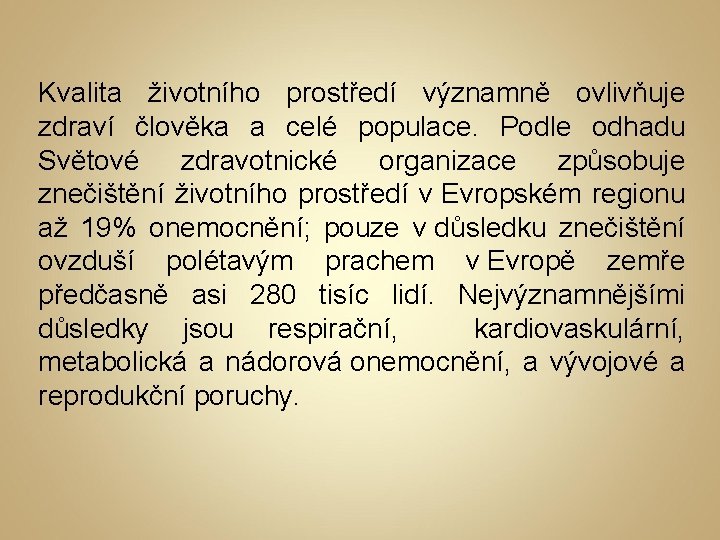 Kvalita životního prostředí významně ovlivňuje zdraví člověka a celé populace. Podle odhadu Světové zdravotnické organizace způsobuje znečištění životního prostředí v Evropském regionu až 19% onemocnění; pouze v důsledku znečištění ovzduší polétavým prachem v Evropě zemře předčasně asi 280 tisíc lidí. Nejvýznamnějšími důsledky jsou respirační, kardiovaskulární, metabolická a nádorová onemocnění, a vývojové a reprodukční poruchy.